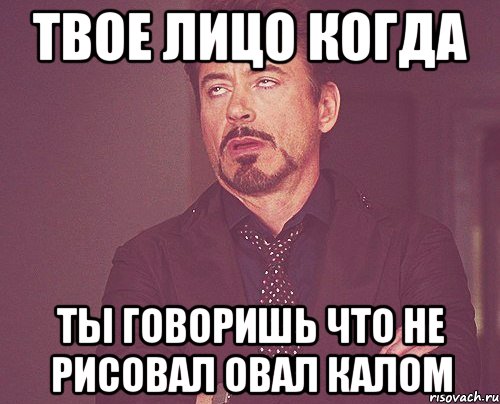 ТВОЕ ЛИЦО КОГДА

ТЫ ГОВОРИШЬ ЧТО НЕ РИСОВАЛ ОВАЛ КАЛОМ

risovach.ru